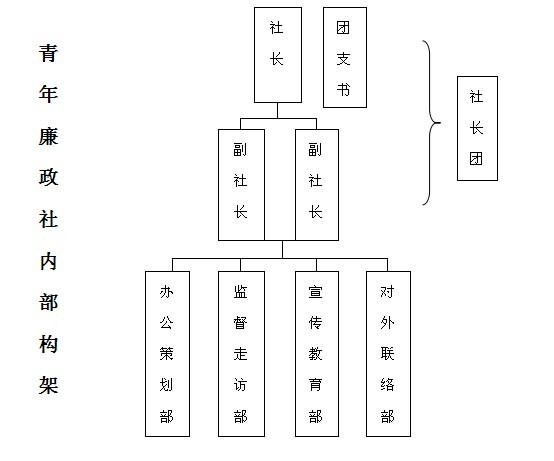 青年廉政社内部构架

社长

团支书

社长团

副社长

副社长

办公策划部

监督走访部

宣传教育部

对外联络部